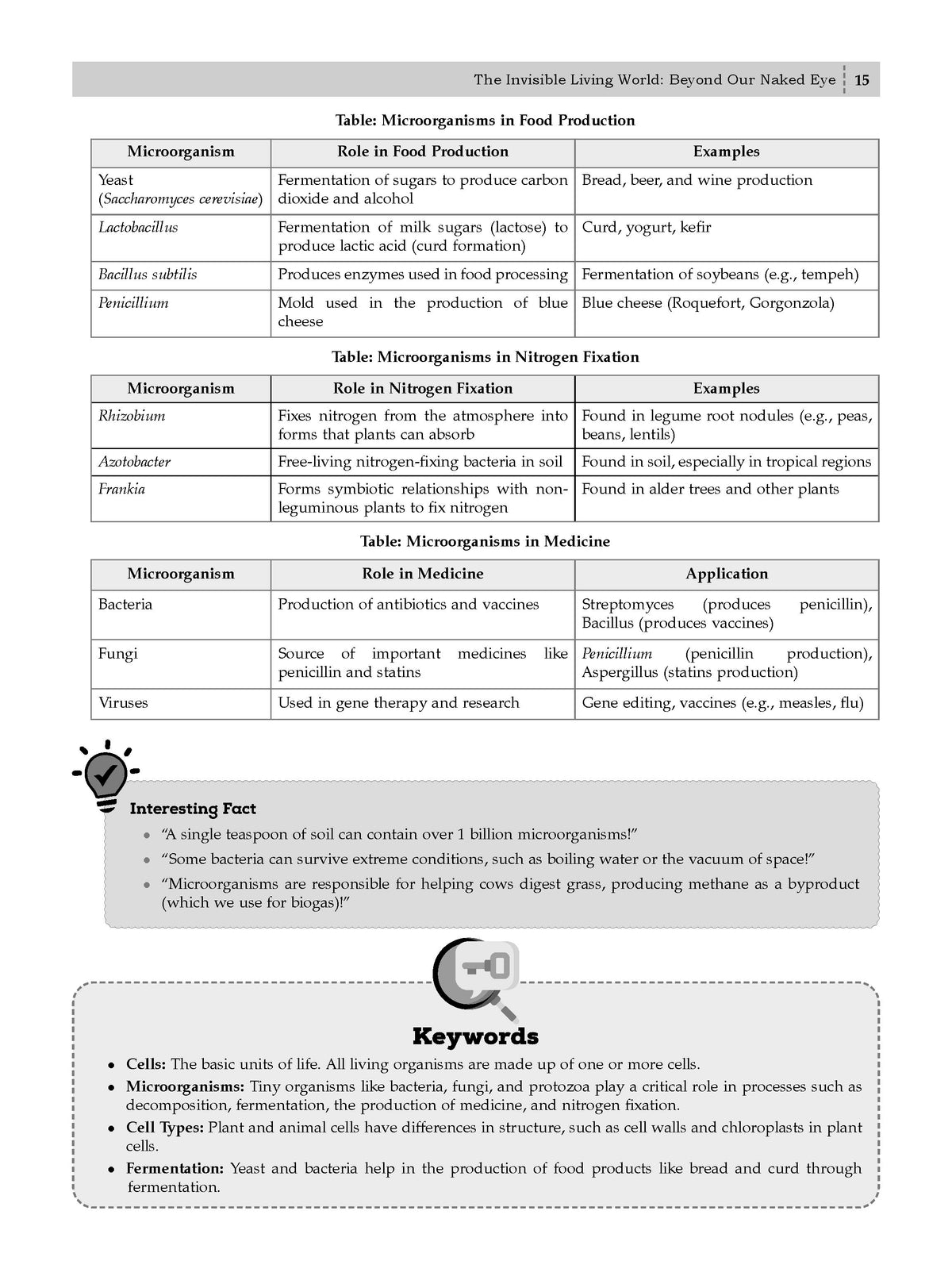 The Invisible Living World: Beyond Our Naked Eye 15

Table: Microorganisms in Food Production

| Microorganism | Role in Food Production | Examples |
|---|---|---|
| Yeast (Saccharomyces cerevisiae) | Fermentation of sugars to produce carbon dioxide and alcohol | Bread, beer, and wine production |
| Lactobacillus | Fermentation of milk sugars (lactose) to produce lactic acid (curd formation) | Curd, yogurt, kefir |
| Bacillus subtilis | Produces enzymes used in food processing | Fermentation of soybeans (e.g., tempeh) |
| Penicillium | Mold used in the production of blue cheese | Blue cheese (Roquefort, Gorgonzola) |

Table: Microorganisms in Nitrogen Fixation

| Microorganism | Role in Nitrogen Fixation | Examples |
|---|---|---|
| Rhizobium | Fixes nitrogen from the atmosphere into forms that plants can absorb | Found in legume root nodules (e.g., peas, beans, lentils) |
| Azotobacter | Free-living nitrogen-fixing bacteria in soil | Found in soil, especially in tropical regions |
| Frankia | Forms symbiotic relationships with non-leguminous plants to fix nitrogen | Found in alder trees and other plants |

Table: Microorganisms in Medicine

| Microorganism | Role in Medicine | Application |
|---|---|---|
| Bacteria | Production of antibiotics and vaccines | Streptomyces (produces penicillin), Bacillus (produces vaccines) |
| Fungi | Source of important medicines like penicillin and statins | Penicillium (penicillin production), Aspergillus (statins production) |
| Viruses | Used in gene therapy and research | Gene editing, vaccines (e.g., measles, flu) |

Interesting Fact

• "A single teaspoon of soil can contain over 1 billion microorganisms!"
• "Some bacteria can survive extreme conditions, such as boiling water or the vacuum of space!"
• "Microorganisms are responsible for helping cows digest grass, producing methane as a byproduct (which we use for biogas)!"

Keywords

• Cells: The basic units of life. All living organisms are made up of one or more cells.
• Microorganisms: Tiny organisms like bacteria, fungi, and protozoa play a critical role in processes such as decomposition, fermentation, the production of medicine, and nitrogen fixation.
• Cell Types: Plant and animal cells have differences in structure, such as cell walls and chloroplasts in plant cells.
• Fermentation: Yeast and bacteria help in the production of food products like bread and curd through fermentation.